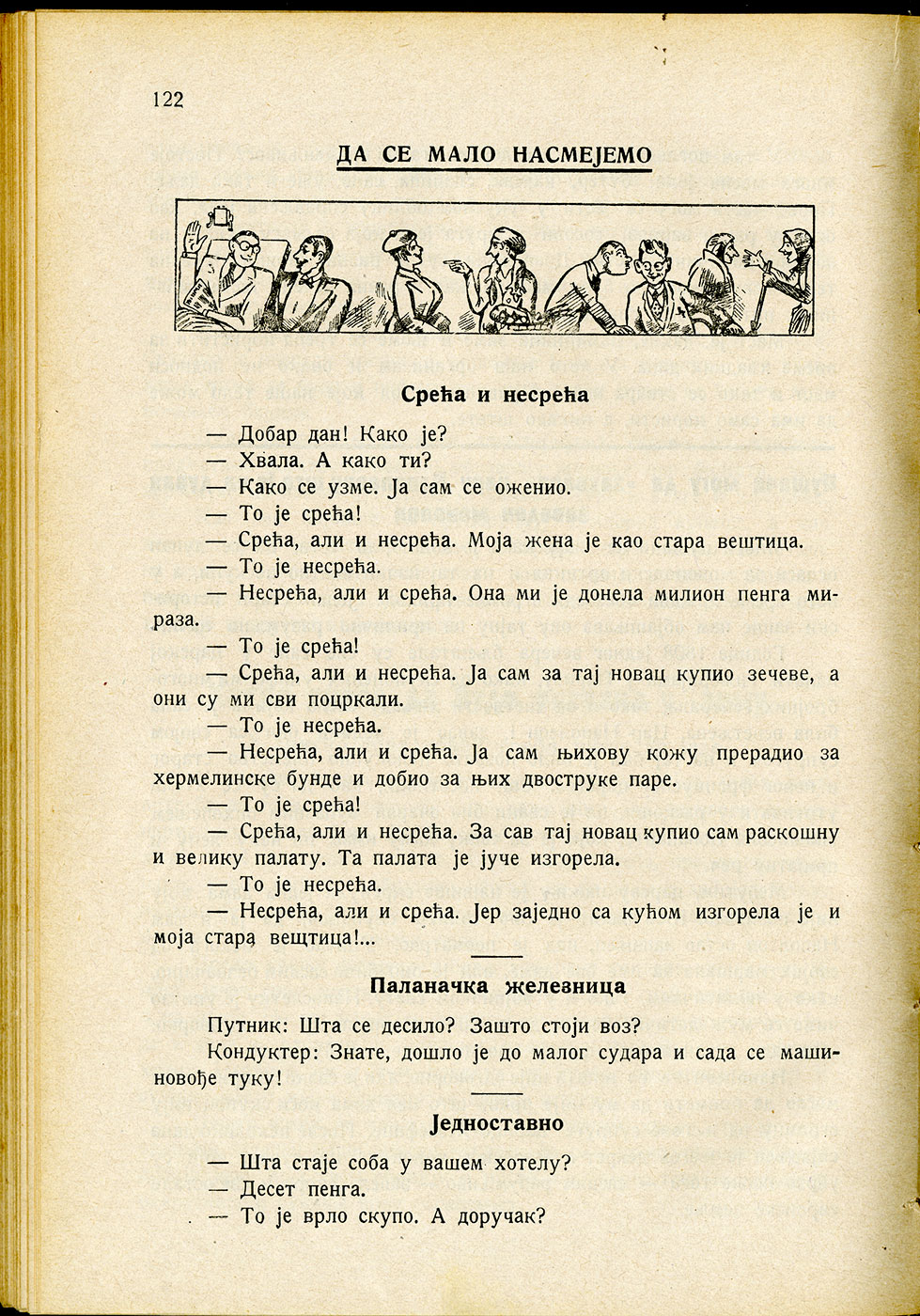 122

ДА СЕ МАЛО НАСМЕЈЕМО

Срећа и несрећа

— Добар дан! Како је?

— Хвала. А како ти?

— Како се узме. Ја сам се оженио.

— То је срећа!

— Срећа, али и несрећа. Моја жена је као стара вештица.

— То је несрећа.

— Несрећа, али и срећа. Она ми је донела милион пенга мираза.

— То је срећа!

— Срећа, али и несрећа. Ја сам за тај новац купио зечеве, а они су ми сви поцркали.

— То је несрећа.

— Несрећа, али и срећа. Ја сам њихову кожу прерадио за хермелинске бунде и добио за њих двоструке паре.

— То је срећа!

— Срећа, али и несрећа. За сав тај новац купио сам раскошну и велику палату. Та палата је јуче изгорела.

— То је несрећа.

— Несрећа, али и срећа. Јер заједно са кућом изгорела је и моја стара вештица!...

Паланачка железница

Путник: Шта се десило? Зашто стоји воз?

Кондуктер: Знате, дошло је до малог судара и сада се машиновође туку!

Једноставно

— Шта стаје соба у вашем хотелу?

— Десет пенга.

— То је врло скупо. А доручак?